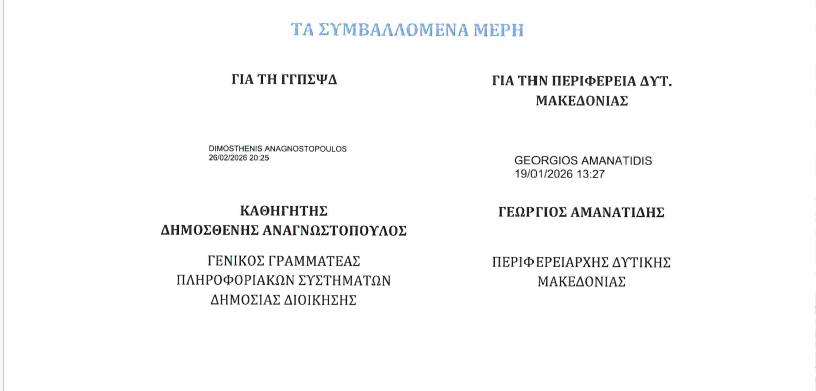 ΤΑ ΣΥΜΒΑΛΛΟΜΕΝΑ ΜΕΡΗ

ΓΙΑ ΤΗ ΓΓΠΣΨΔ

DIMOSTHENIS ANAGNOSTOPOULOS
26/02/2026 20:25

ΚΑΘΗΓΗΤΗΣ
ΔΗΜΟΣΘΕΝΗΣ ΑΝΑΓΝΩΣΤΟΠΟΥΛΟΣ

ΓΕΝΙΚΟΣ ΓΡΑΜΜΑΤΕΑΣ
ΠΛΗΡΟΦΟΡΙΑΚΩΝ ΣΥΣΤΗΜΑΤΩΝ
ΔΗΜΟΣΙΑΣ ΔΙΟΙΚΗΣΗΣ

ΓΙΑ ΤΗΝ ΠΕΡΙΦΕΡΕΙΑ ΔΥΤ.
ΜΑΚΕΔΟΝΙΑΣ

GEORGIOS AMANATIDIS
19/01/2026 13:27

ΓΕΩΡΓΙΟΣ ΑΜΑΝΑΤΙΔΗΣ

ΠΕΡΙΦΕΡΕΙΑΡΧΗΣ ΔΥΤΙΚΗΣ
ΜΑΚΕΔΟΝΙΑΣ